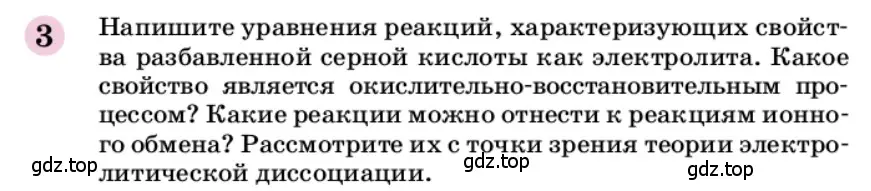 3 Напишите уравнения реакций, характеризующих свойства разбавленной серной кислоты как электролита. Какое свойство является окислительно-восстановительным процессом? Какие реакции можно отнести к реакциям ионного обмена? Рассмотрите их с точки зрения теории электролитической диссоциации.

gdz.top gdz.top gdz.top